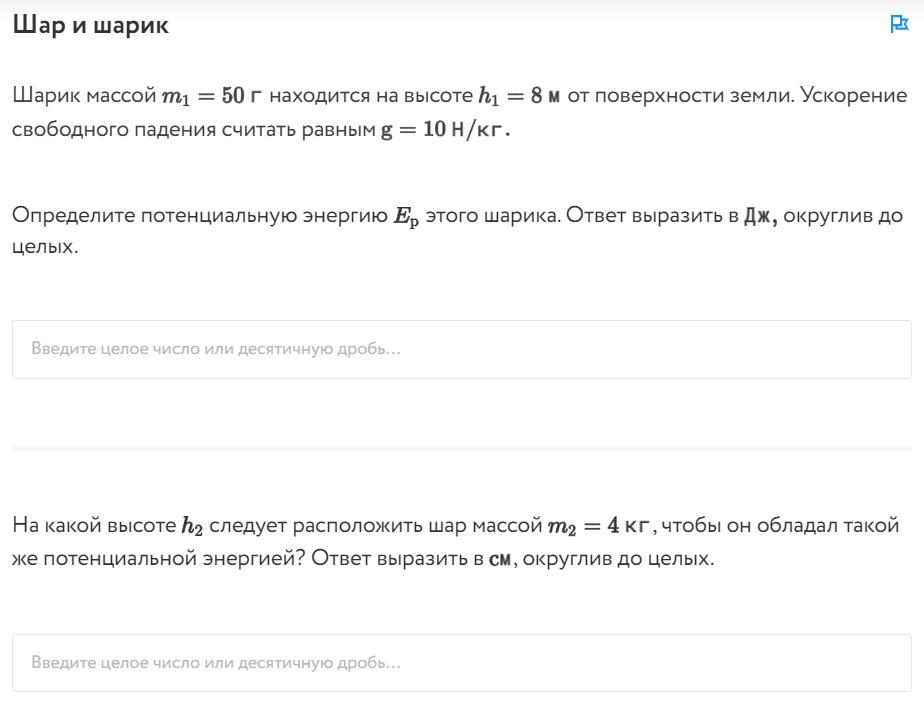 Шар и шарик

Шарик массой $m_1 = 50$ г находится на высоте $h_1 = 8$ м от поверхности земли. Ускорение свободного падения считать равным $g = 10$ Н/кг.

Определите потенциальную энергию $E_p$ этого шарика. Ответ выразить в Дж, округлив до целых.

Введите целое число или десятичную дробь...

На какой высоте $h_2$ следует расположить шар массой $m_2 = 4$ кг, чтобы он обладал такой же потенциальной энергией? Ответ выразить в см, округлив до целых.

Введите целое число или десятичную дробь...